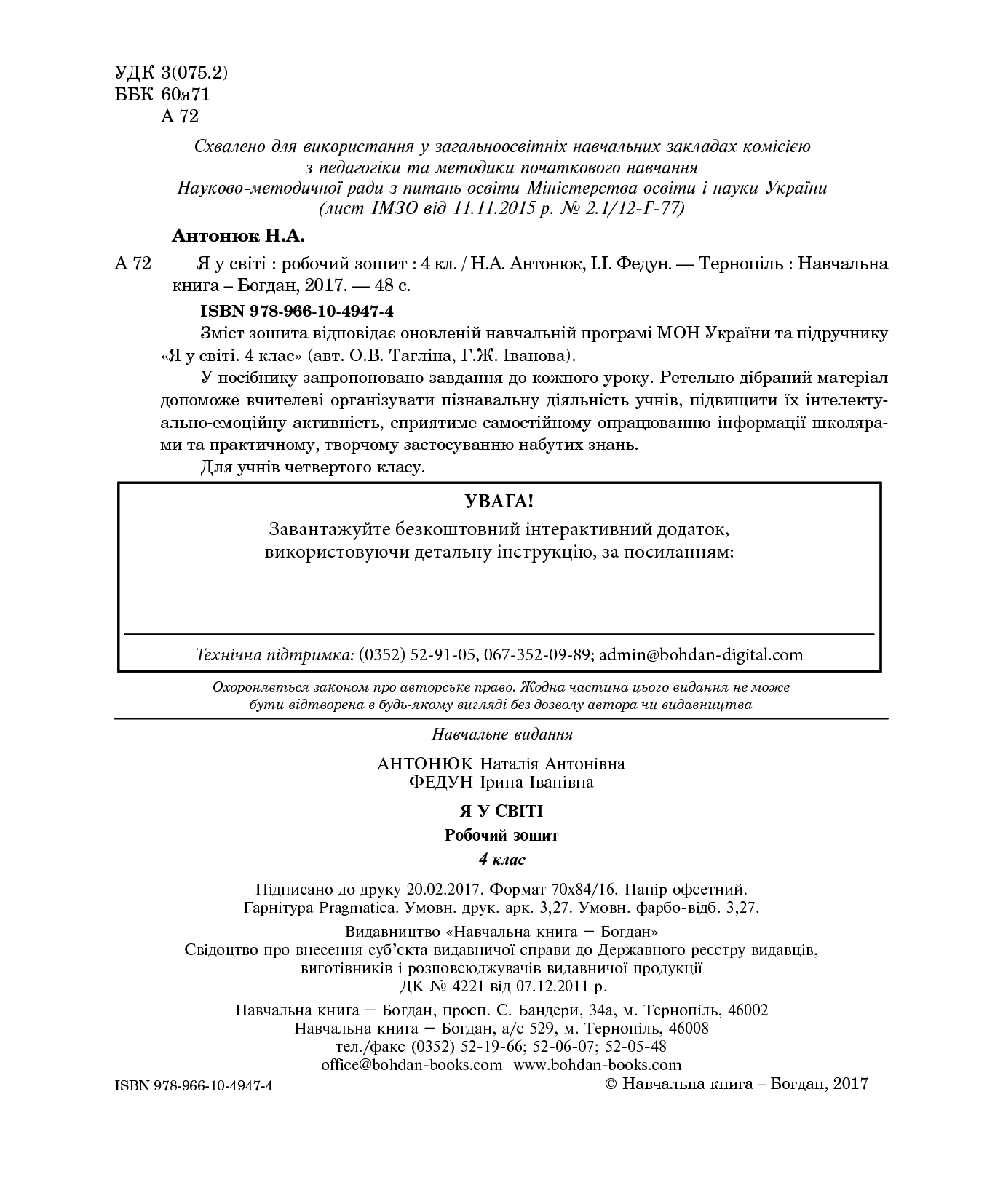 УДК 3(075.2)
ББК 60я71
А 72

Схвалено для використання у загальноосвітніх навчальних закладах комісією з педагогіки та методики початкового навчання Науково-методичної ради з питань освіти Міністерства освіти і науки України (лист ІМЗО від 11.11.2015 р. № 2.1/12-Г-77)

Антонюк Н.А.

А 72 Я у світі : робочий зошит : 4 кл. / Н.А. Антонюк, І.І. Федун. — Тернопіль : Навчальна книга – Богдан, 2017. — 48 с.

ISBN 978-966-10-4947-4

Зміст зошита відповідає оновленій навчальній програмі МОН України та підручнику «Я у світі. 4 клас» (авт. О.В. Тагліна, Г.Ж. Іванова).

У посібнику запропоновано завдання до кожного уроку. Ретельно дібраний матеріал допоможе вчителеві організувати пізнавальну діяльність учнів, підвищити їх інтелектуально-емоційну активність, сприятиме самостійному опрацюванню інформації школярами та практичному, творчому застосуванню набутих знань.

Для учнів четвертого класу.

УВАГА!
Завантажуйте безкоштовний інтерактивний додаток, використовуючи детальну інструкцію, за посиланням:

Технічна підтримка: (0352) 52-91-05, 067-352-09-89; admin@bohdan-digital.com

Охороняється законом про авторське право. Жодна частина цього видання не може бути відтворена в будь-якому вигляді без дозволу автора чи видавництва

Навчальне видання

АНТОНЮК Наталія Антонівна
ФЕДУН Ірина Іванівна

Я У СВІТІ

Робочий зошит

4 клас

Підписано до друку 20.02.2017. Формат 70х84/16. Папір офсетний. Гарнітура Pragmatica. Умовн. друк. арк. 3,27. Умовн. фарбо-відб. 3,27.

Видавництво «Навчальна книга – Богдан»
Свідоцтво про внесення суб'єкта видавничої справи до Державного реєстру видавців, виготівників і розповсюджувачів видавничої продукції
ДК № 4221 від 07.12.2011 р.

Навчальна книга – Богдан, просп. С. Бандери, 34а, м. Тернопіль, 46002
Навчальна книга – Богдан, а/с 529, м. Тернопіль, 46008
тел./факс (0352) 52-19-66; 52-06-07; 52-05-48
office@bohdan-books.com www.bohdan-books.com

ISBN 978-966-10-4947-4

© Навчальна книга – Богдан, 2017